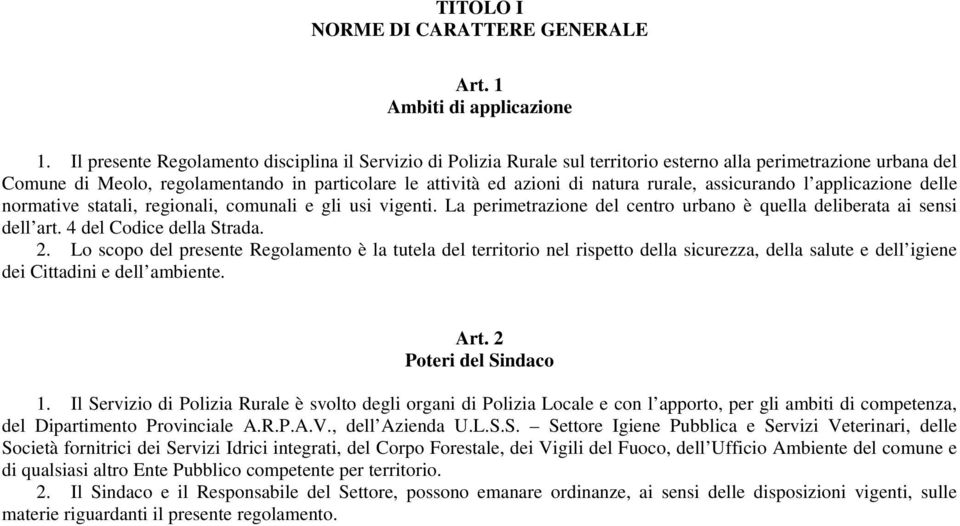 TITOLO I
NORME DI CARATTERE GENERALE

Art. 1
Ambiti di applicazione

1. Il presente Regolamento disciplina il Servizio di Polizia Rurale sul territorio esterno alla perimetrazione urbana del Comune di Meolo, regolamentando in particolare le attività ed azioni di natura rurale, assicurando l'applicazione delle normative statali, regionali, comunali e gli usi vigenti. La perimetrazione del centro urbano è quella deliberata ai sensi dell'art. 4 del Codice della Strada.
2. Lo scopo del presente Regolamento è la tutela del territorio nel rispetto della sicurezza, della salute e dell'igiene dei Cittadini e dell'ambiente.

Art. 2
Poteri del Sindaco

1. Il Servizio di Polizia Rurale è svolto degli organi di Polizia Locale e con l'apporto, per gli ambiti di competenza, del Dipartimento Provinciale A.R.P.A.V., dell'Azienda U.L.S.S. – Settore Igiene Pubblica e Servizi Veterinari, delle Società fornitrici dei Servizi Idrici integrati, del Corpo Forestale, dei Vigili del Fuoco, dell'Ufficio Ambiente del comune e di qualsiasi altro Ente Pubblico competente per territorio.
2. Il Sindaco e il Responsabile del Settore, possono emanare ordinanze, ai sensi delle disposizioni vigenti, sulle materie riguardanti il presente regolamento.